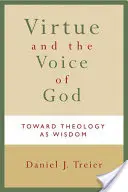 Virtue and the Voice of God

TOWARD THEOLOGY AS WISDOM

Daniel J. Treier